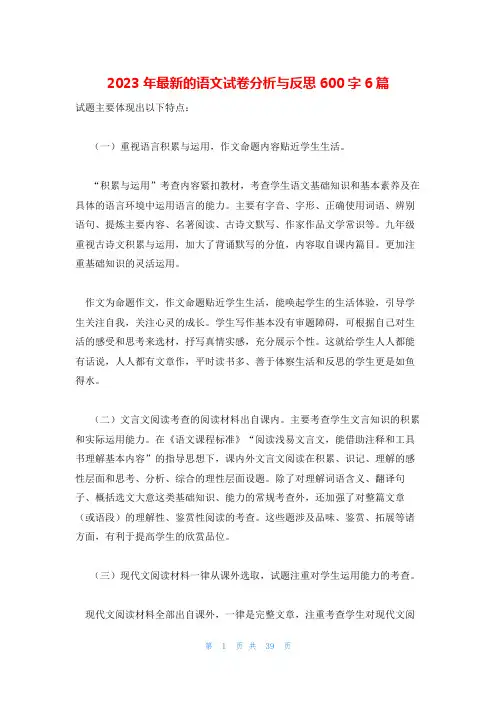 2023 年最新的语文试卷分析与反思 600 字 6 篇

试题主要体现出以下特点：

（一）重视语言积累与运用，作文命题内容贴近学生生活。

“积累与运用”考查内容紧扣教材，考查学生语文基础知识和基本素养及在具体的语言环境中运用语言的能力。主要有字音、字形、正确使用词语、辨别语句、提炼主要内容、名著阅读、古诗文默写、作家作品文学常识等。九年级重视古诗文积累与运用，加大了背诵默写的分值，内容取自课内篇目。更加注重基础知识的灵活运用。

作文为命题作文，作文命题贴近学生生活，能唤起学生的生活体验，引导学生关注自我，关注心灵的成长。学生写作基本没有审题障碍，可根据自己对生活的感受和思考来选材，抒写真情实感，充分展示个性。这就给学生人人都能有话说，人人都有文章作，平时读书多、善于体察生活和反思的学生更是如鱼得水。

（二）文言文阅读考查的阅读材料出自课内。主要考查学生文言知识的积累和实际运用能力。在《语文课程标准》“阅读浅易文言文，能借助注释和工具书理解基本内容”的指导思想下，课内外文言文阅读在积累、识记、理解的感性层面和思考、分析、综合的理性层面设题。除了对理解词语含义、翻译句子、概括选文大意这类基础知识、能力的常规考查外，还加强了对整篇文章（或语段）的理解性、鉴赏性阅读的考查。这些题涉及品味、鉴赏、拓展等诸方面，有利于提高学生的欣赏品位。

（三）现代文阅读材料一律从课外选取，试题注重对学生运用能力的考查。

现代文阅读材料全部出自课外，一律是完整文章，注重考查学生对现代文阅

第 1 页 共 39 页